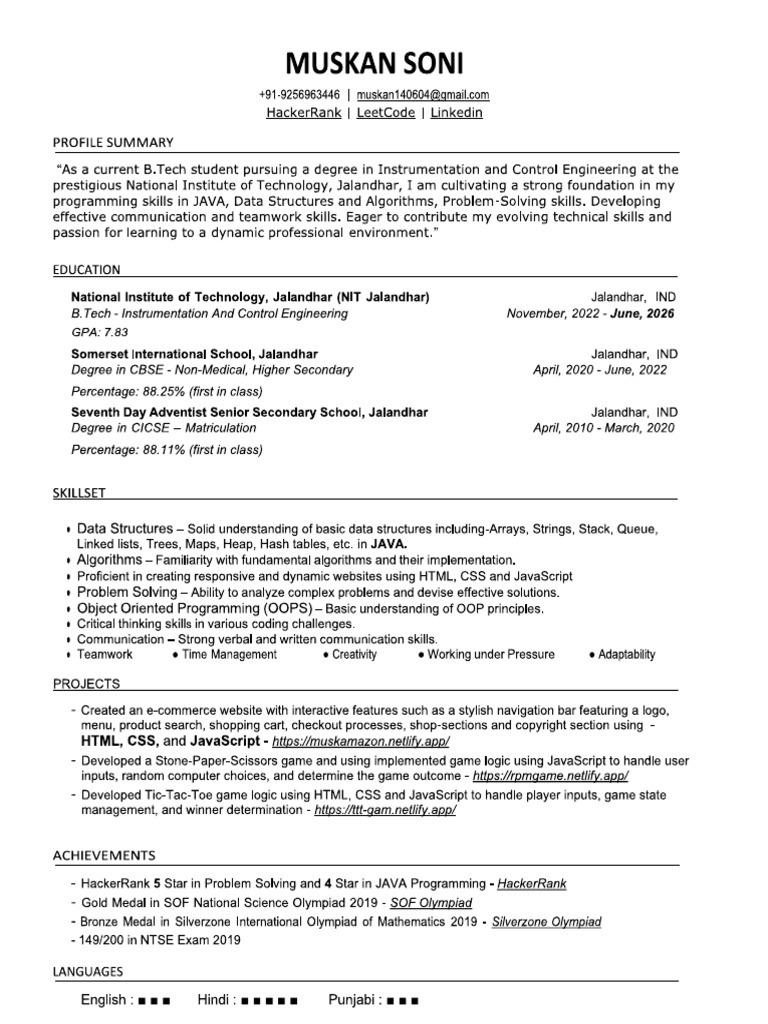 MUSKAN SONI

+91-9256963446 | muskan140604@gmail.com
HackerRank | LeetCode | Linkedin

PROFILE SUMMARY

"As a current B.Tech student pursuing a degree in Instrumentation and Control Engineering at the prestigious National Institute of Technology, Jalandhar, I am cultivating a strong foundation in my programming skills in JAVA, Data Structures and Algorithms, Problem-Solving skills. Developing effective communication and teamwork skills. Eager to contribute my evolving technical skills and passion for learning to a dynamic professional environment."

EDUCATION

National Institute of Technology, Jalandhar (NIT Jalandhar) Jalandhar, IND
B.Tech - Instrumentation And Control Engineering November, 2022 - June, 2026
GPA: 7.83

Somerset International School, Jalandhar Jalandhar, IND
Degree in CBSE - Non-Medical, Higher Secondary April, 2020 - June, 2022
Percentage: 88.25% (first in class)

Seventh Day Adventist Senior Secondary School, Jalandhar Jalandhar, IND
Degree in CICSE – Matriculation April, 2010 - March, 2020
Percentage: 88.11% (first in class)

SKILLSET

• Data Structures – Solid understanding of basic data structures including-Arrays, Strings, Stack, Queue, Linked lists, Trees, Maps, Heap, Hash tables, etc. in JAVA.
• Algorithms – Familiarity with fundamental algorithms and their implementation.
• Proficient in creating responsive and dynamic websites using HTML, CSS and JavaScript
• Problem Solving – Ability to analyze complex problems and devise effective solutions.
• Object Oriented Programming (OOPS) – Basic understanding of OOP principles.
• Critical thinking skills in various coding challenges.
• Communication – Strong verbal and written communication skills.
• Teamwork • Time Management • Creativity • Working under Pressure • Adaptability

PROJECTS

- Created an e-commerce website with interactive features such as a stylish navigation bar featuring a logo, menu, product search, shopping cart, checkout processes, shop-sections and copyright section using - HTML, CSS, and JavaScript - https://muskamazon.netlify.app/
- Developed a Stone-Paper-Scissors game and using implemented game logic using JavaScript to handle user inputs, random computer choices, and determine the game outcome - https://rpmgame.netlify.app/
- Developed Tic-Tac-Toe game logic using HTML, CSS and JavaScript to handle player inputs, game state management, and winner determination - https://ttt-gam.netlify.app/

ACHIEVEMENTS

- HackerRank 5 Star in Problem Solving and 4 Star in JAVA Programming - HackerRank
- Gold Medal in SOF National Science Olympiad 2019 - SOF Olympiad
- Bronze Medal in Silverzone International Olympiad of Mathematics 2019 - Silverzone Olympiad
- 149/200 in NTSE Exam 2019

LANGUAGES

English : ■ ■ ■ Hindi : ■ ■ ■ ■ ■ Punjabi : ■ ■ ■